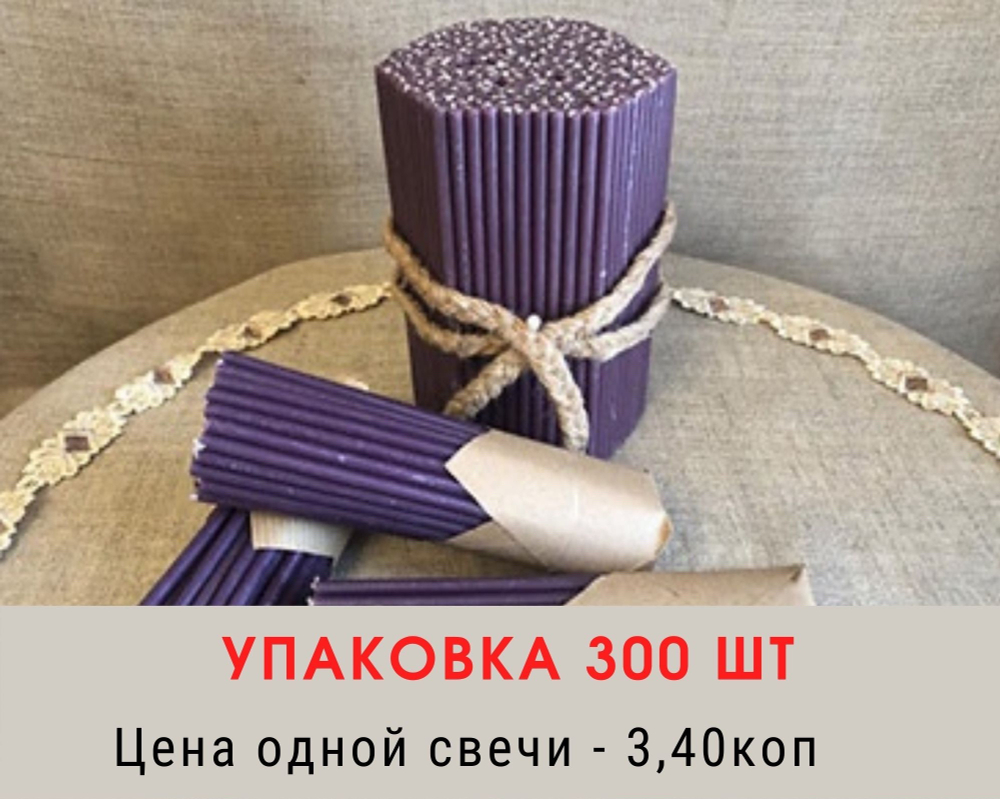 УПАКОВКА 300 ШТ

Цена одной свечи - 3,40коп